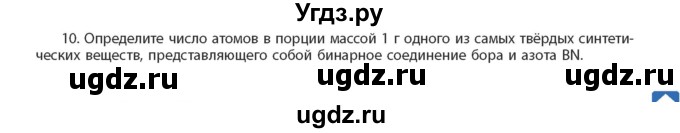 Угдз.ру

10. Определите число атомов в порции массой 1 г одного из самых твёрдых синтетических веществ, представляющего собой бинарное соединение бора и азота BN.

ugdz.ru ugdz.ru ugdz.ru

ugdz.ru